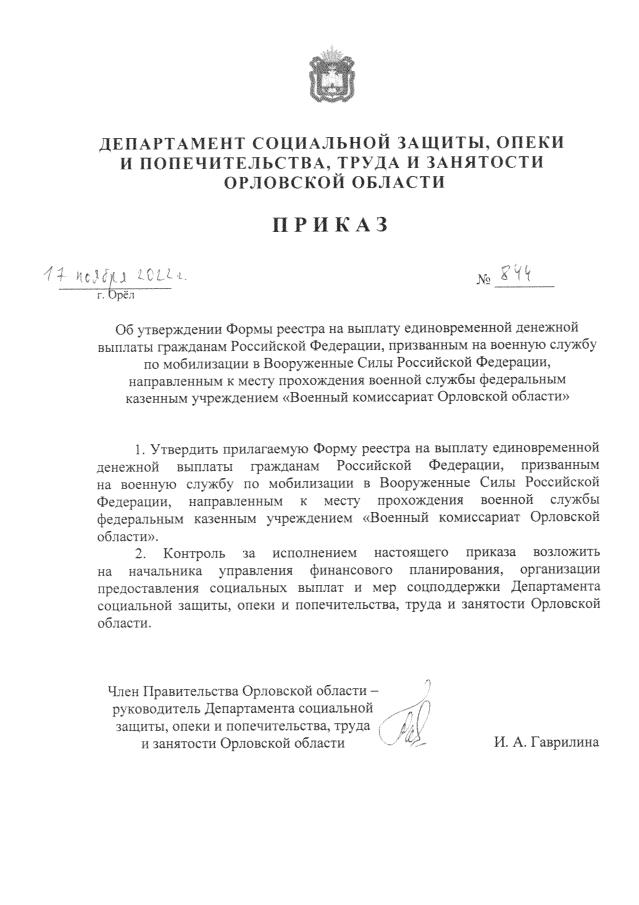 ДЕПАРТАМЕНТ СОЦИАЛЬНОЙ ЗАЩИТЫ, ОПЕКИ И ПОПЕЧИТЕЛЬСТВА, ТРУДА И ЗАНЯТОСТИ ОРЛОВСКОЙ ОБЛАСТИ

ПРИКАЗ

17 ноября 2022 г.
г. Орёл

№ 844

Об утверждении Формы реестра на выплату единовременной денежной выплаты гражданам Российской Федерации, призванным на военную службу по мобилизации в Вооруженные Силы Российской Федерации, направленным к месту прохождения военной службы федеральным казенным учреждением «Военный комиссариат Орловской области»

1. Утвердить прилагаемую Форму реестра на выплату единовременной денежной выплаты гражданам Российской Федерации, призванным на военную службу по мобилизации в Вооруженные Силы Российской Федерации, направленным к месту прохождения военной службы федеральным казенным учреждением «Военный комиссариат Орловской области».

2. Контроль за исполнением настоящего приказа возложить на начальника управления финансового планирования, организации предоставления социальных выплат и мер соцподдержки Департамента социальной защиты, опеки и попечительства, труда и занятости Орловской области.

Член Правительства Орловской области – руководитель Департамента социальной защиты, опеки и попечительства, труда и занятости Орловской области

И. А. Гаврилина